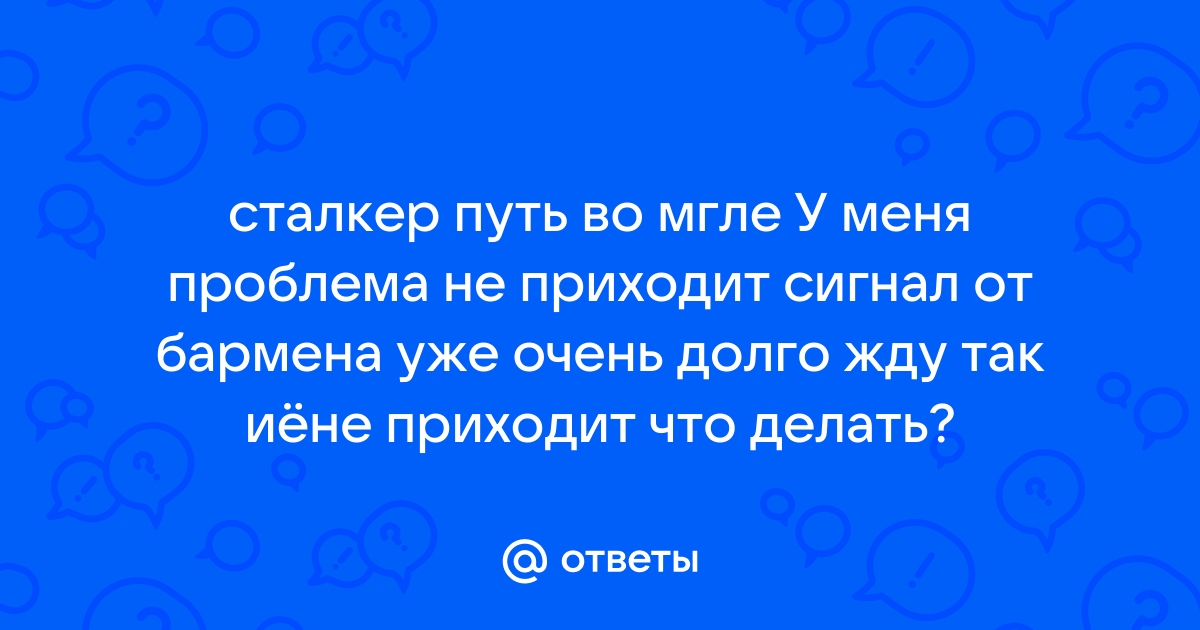 сталкер путь во мгле У меня проблема не приходит сигнал от бармена уже очень долго жду так иёне приходит что делать?

@ ответы